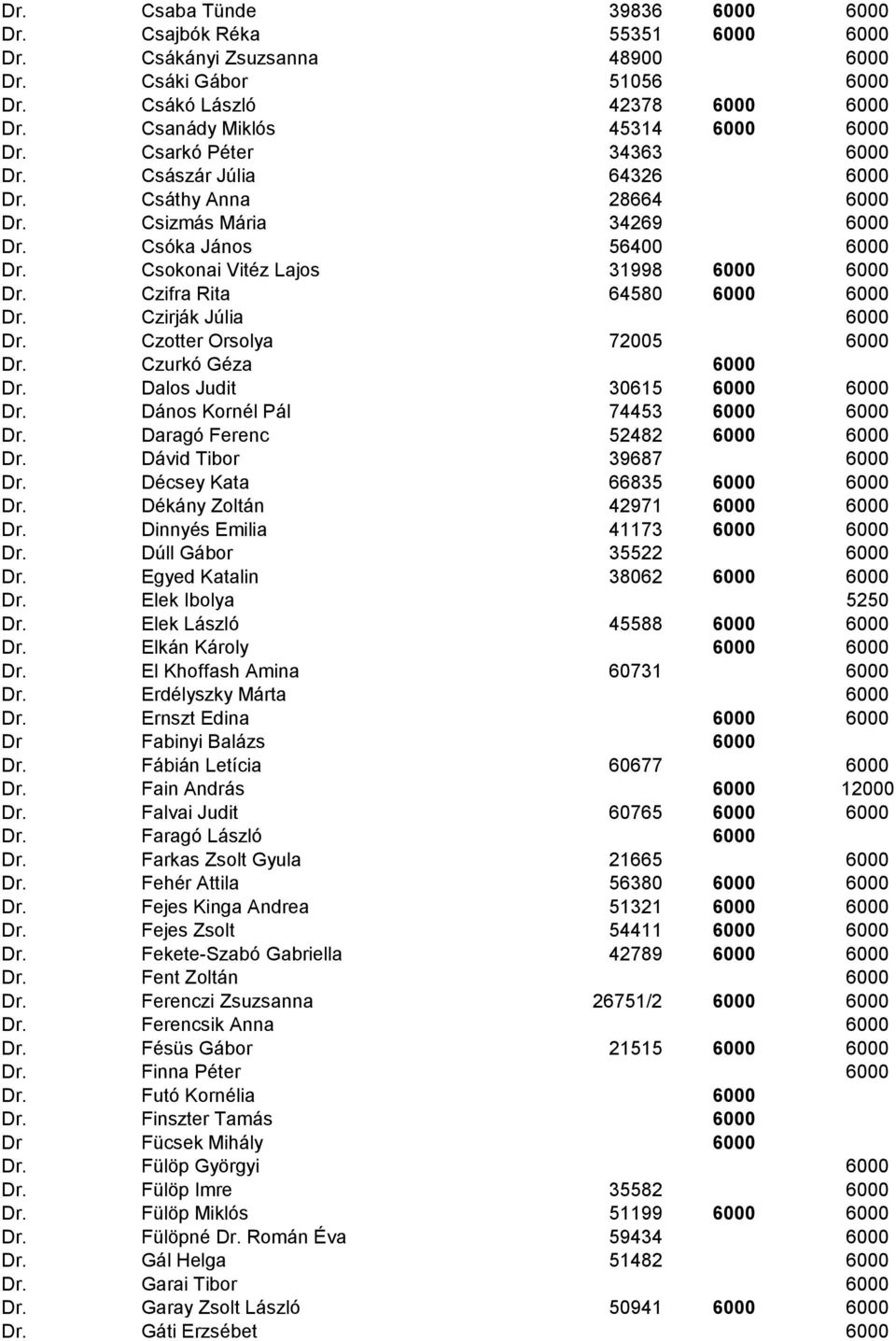 | | | | | |
|---|---|---|---|---|
| Dr. | Csaba Tünde | 39836 | 6000 | 6000 |
| Dr. | Csajbók Réka | 55351 | 6000 | 6000 |
| Dr. | Csákányi Zsuzsanna | 48900 | | 6000 |
| Dr. | Csáki Gábor | 51056 | | 6000 |
| Dr. | Csákó László | 42378 | 6000 | 6000 |
| Dr. | Csanády Miklós | 45314 | 6000 | 6000 |
| Dr. | Csarkó Péter | 34363 | | 6000 |
| Dr. | Császár Júlia | 64326 | | 6000 |
| Dr. | Csáthy Anna | 28664 | | 6000 |
| Dr. | Csizmás Mária | 34269 | | 6000 |
| Dr. | Csóka János | 56400 | | 6000 |
| Dr. | Csokonai Vitéz Lajos | 31998 | 6000 | 6000 |
| Dr. | Czifra Rita | 64580 | 6000 | 6000 |
| Dr. | Czirják Júlia | | | 6000 |
| Dr. | Czotter Orsolya | 72005 | | 6000 |
| Dr. | Czurkó Géza | | 6000 | |
| Dr. | Dalos Judit | 30615 | 6000 | 6000 |
| Dr. | Dános Kornél Pál | 74453 | 6000 | 6000 |
| Dr. | Daragó Ferenc | 52482 | 6000 | 6000 |
| Dr. | Dávid Tibor | 39687 | | 6000 |
| Dr. | Décsey Kata | 66835 | 6000 | 6000 |
| Dr. | Dékány Zoltán | 42971 | 6000 | 6000 |
| Dr. | Dinnyés Emilia | 41173 | 6000 | 6000 |
| Dr. | Dúll Gábor | 35522 | | 6000 |
| Dr. | Egyed Katalin | 38062 | 6000 | 6000 |
| Dr. | Elek Ibolya | | | 5250 |
| Dr. | Elek László | 45588 | 6000 | 6000 |
| Dr. | Elkán Károly | | 6000 | 6000 |
| Dr. | El Khoffash Amina | 60731 | | 6000 |
| Dr. | Erdélyszky Márta | | | 6000 |
| Dr. | Ernszt Edina | | 6000 | 6000 |
| Dr | Fabinyi Balázs | | 6000 | |
| Dr. | Fábián Letícia | 60677 | | 6000 |
| Dr. | Fain András | | 6000 | 12000 |
| Dr. | Falvai Judit | 60765 | 6000 | 6000 |
| Dr. | Faragó László | | 6000 | |
| Dr. | Farkas Zsolt Gyula | 21665 | | 6000 |
| Dr. | Fehér Attila | 56380 | 6000 | 6000 |
| Dr. | Fejes Kinga Andrea | 51321 | 6000 | 6000 |
| Dr. | Fejes Zsolt | 54411 | 6000 | 6000 |
| Dr. | Fekete-Szabó Gabriella | 42789 | 6000 | 6000 |
| Dr. | Fent Zoltán | | | 6000 |
| Dr. | Ferenczi Zsuzsanna | 26751/2 | 6000 | 6000 |
| Dr. | Ferencsik Anna | | | 6000 |
| Dr. | Fésüs Gábor | 21515 | 6000 | 6000 |
| Dr. | Finna Péter | | | 6000 |
| Dr. | Futó Kornélia | | 6000 | |
| Dr. | Finszter Tamás | | 6000 | |
| Dr | Fücsek Mihály | | 6000 | |
| Dr. | Fülöp Györgyi | | | 6000 |
| Dr. | Fülöp Imre | 35582 | | 6000 |
| Dr. | Fülöp Miklós | 51199 | 6000 | 6000 |
| Dr. | Fülöpné Dr. Román Éva | 59434 | | 6000 |
| Dr. | Gál Helga | 51482 | | 6000 |
| Dr. | Garai Tibor | | | 6000 |
| Dr. | Garay Zsolt László | 50941 | 6000 | 6000 |
| Dr. | Gáti Erzsébet | | | 6000 |